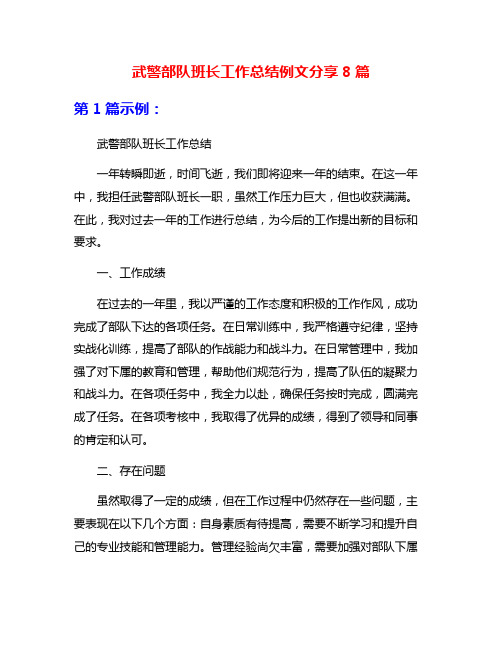 武警部队班长工作总结例文分享 8 篇

第 1 篇示例：

武警部队班长工作总结

一年转瞬即逝，时间飞逝，我们即将迎来一年的结束。在这一年中，我担任武警部队班长一职，虽然工作压力巨大，但也收获满满。在此，我对过去一年的工作进行总结，为今后的工作提出新的目标和要求。

一、工作成绩

在过去的一年里，我以严谨的工作态度和积极的工作作风，成功完成了部队下达的各项任务。在日常训练中，我严格遵守纪律，坚持实战化训练，提高了部队的作战能力和战斗力。在日常管理中，我加强了对下属的教育和管理，帮助他们规范行为，提高了队伍的凝聚力和战斗力。在各项任务中，我全力以赴，确保任务按时完成，圆满完成了任务。在各项考核中，我取得了优异的成绩，得到了领导和同事的肯定和认可。

二、存在问题

虽然取得了一定的成绩，但在工作过程中仍然存在一些问题，主要表现在以下几个方面：自身素质有待提高，需要不断学习和提升自己的专业技能和管理能力。管理经验尚欠丰富，需要加强对部队下属